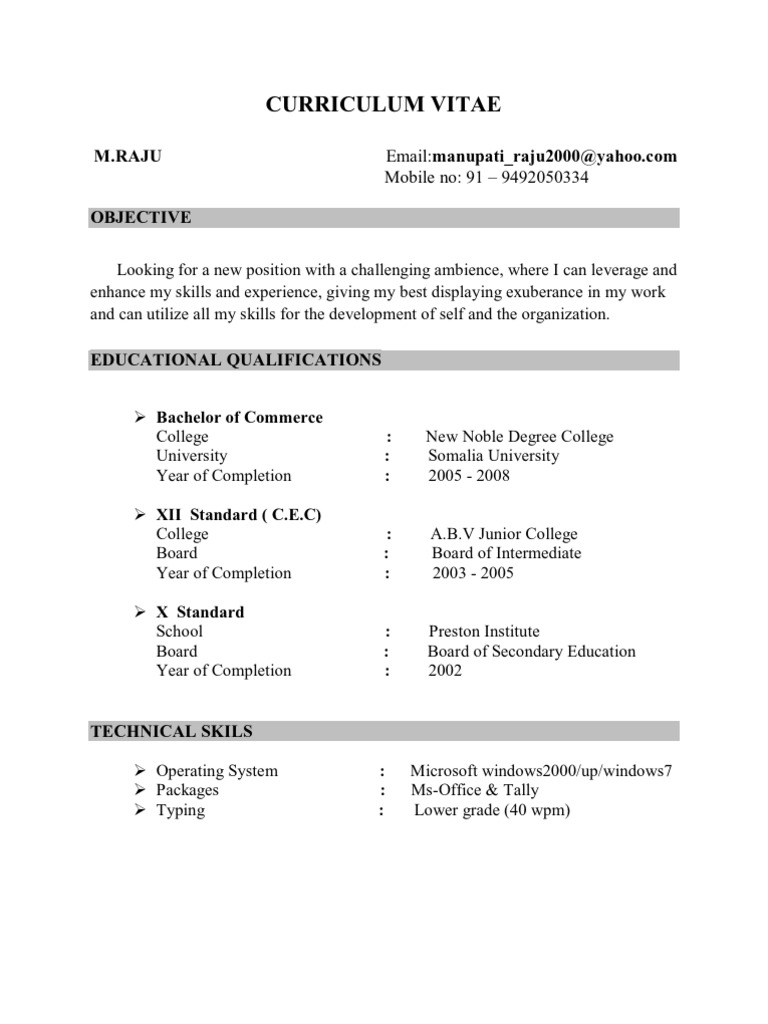 CURRICULUM VITAE

M.RAJU

Email:manupati_raju2000@yahoo.com
Mobile no: 91 – 9492050334

OBJECTIVE

Looking for a new position with a challenging ambience, where I can leverage and enhance my skills and experience, giving my best displaying exuberance in my work and can utilize all my skills for the development of self and the organization.

EDUCATIONAL QUALIFICATIONS

➢ Bachelor of Commerce
College : New Noble Degree College
University : Somalia University
Year of Completion : 2005 - 2008

➢ XII Standard ( C.E.C)
College : A.B.V Junior College
Board : Board of Intermediate
Year of Completion : 2003 - 2005

➢ X Standard
School : Preston Institute
Board : Board of Secondary Education
Year of Completion : 2002

TECHNICAL SKILS

➢ Operating System : Microsoft windows2000/up/windows7
➢ Packages : Ms-Office & Tally
➢ Typing : Lower grade (40 wpm)